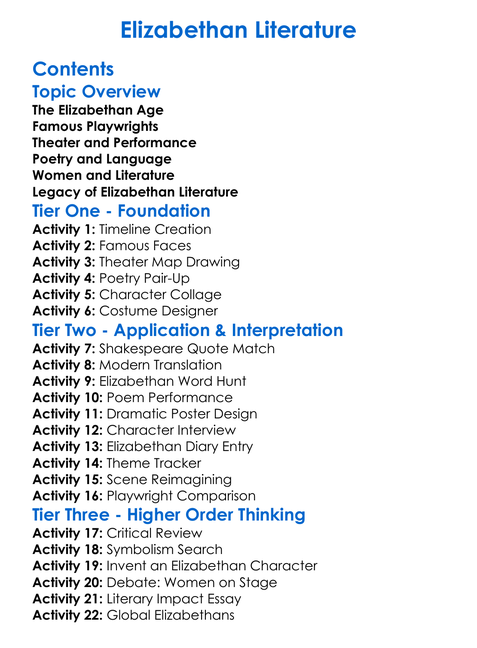 Elizabethan Literature

Contents
Topic Overview
The Elizabethan Age
Famous Playwrights
Theater and Performance
Poetry and Language
Women and Literature
Legacy of Elizabethan Literature

Tier One - Foundation
Activity 1: Timeline Creation
Activity 2: Famous Faces
Activity 3: Theater Map Drawing
Activity 4: Poetry Pair-Up
Activity 5: Character Collage
Activity 6: Costume Designer

Tier Two - Application & Interpretation
Activity 7: Shakespeare Quote Match
Activity 8: Modern Translation
Activity 9: Elizabethan Word Hunt
Activity 10: Poem Performance
Activity 11: Dramatic Poster Design
Activity 12: Character Interview
Activity 13: Elizabethan Diary Entry
Activity 14: Theme Tracker
Activity 15: Scene Reimagining
Activity 16: Playwright Comparison

Tier Three - Higher Order Thinking
Activity 17: Critical Review
Activity 18: Symbolism Search
Activity 19: Invent an Elizabethan Character
Activity 20: Debate: Women on Stage
Activity 21: Literary Impact Essay
Activity 22: Global Elizabethans